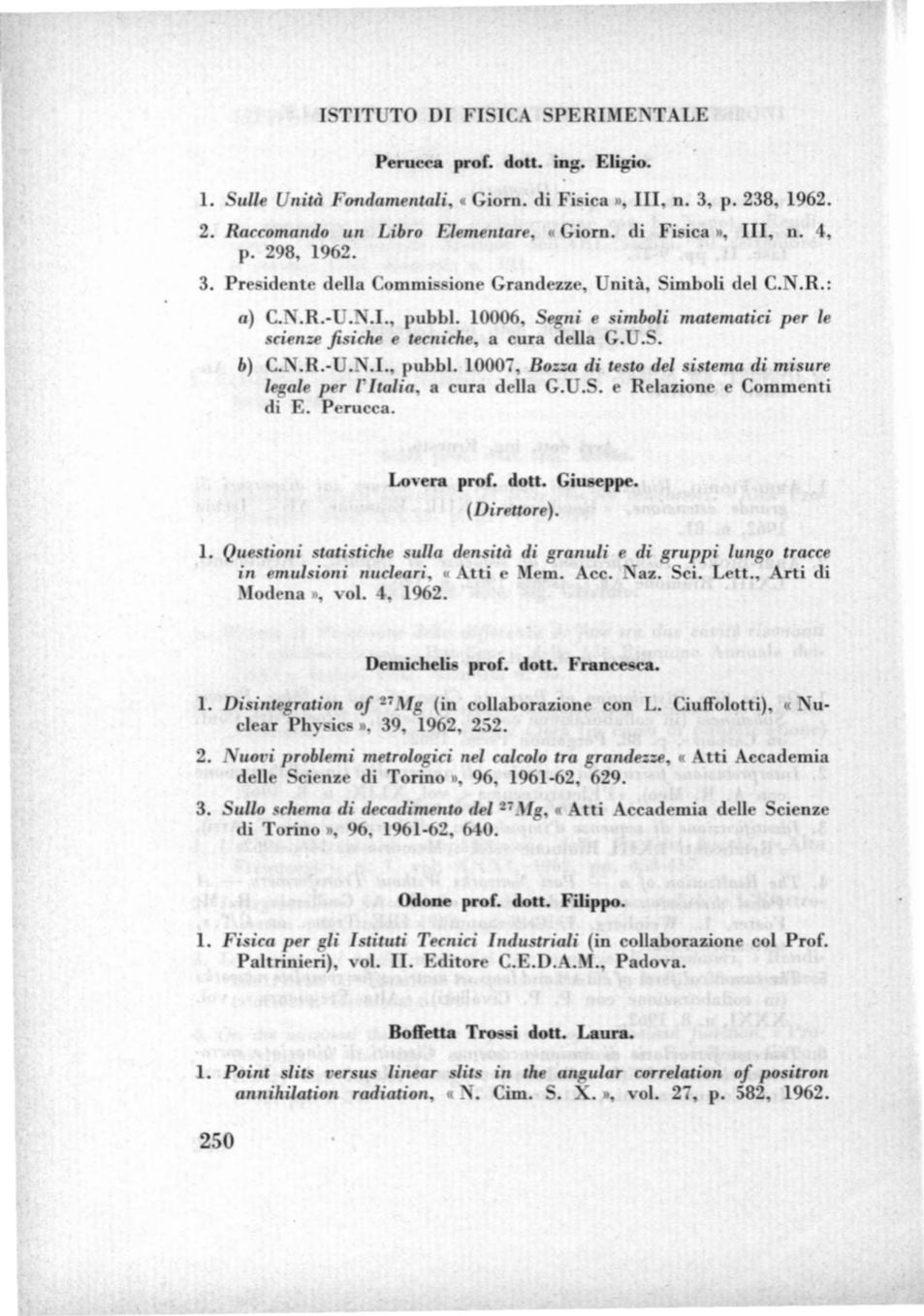 ISTITUTO DI FISICA SPERIMENTALE

Perucca prof. dott. ing. Eligio.

1. Sulle Unità Fondamentali, « Giorn. di Fisica », III, n. 3, p. 238, 1962.

2. Raccomando un Libro Elementare, « Giorn. di Fisica », III, n. 4, p. 298, 1962.

3. Presidente della Commissione Grandezze, Unità, Simboli del C.N.R.:

a) C.N.R.-U.N.I., pubbl. 10006, Segni e simboli matematici per le scienze fisiche e tecniche, a cura della G.U.S.

b) C.N.R.-U.N.I., pubbl. 10007, Bozza di testo del sistema di misure legale per l'Italia, a cura della G.U.S. e Relazione e Commenti di E. Perucca.

Lovera prof. dott. Giuseppe.
(Direttore).

1. Questioni statistiche sulla densità di granuli e di gruppi lungo tracce in emulsioni nucleari, « Atti e Mem. Acc. Naz. Sci. Lett., Arti di Modena », vol. 4, 1962.

Demichelis prof. dott. Francesca.

1. Disintegration of $^{27}Mg$ (in collaborazione con L. Ciuffolotti), « Nuclear Physics », 39, 1962, 252.

2. Nuovi problemi metrologici nel calcolo tra grandezze, « Atti Accademia delle Scienze di Torino », 96, 1961-62, 629.

3. Sullo schema di decadimento del $^{27}Mg$, « Atti Accademia delle Scienze di Torino », 96, 1961-62, 640.

Odone prof. dott. Filippo.

1. Fisica per gli Istituti Tecnici Industriali (in collaborazione col Prof. Paltrinieri), vol. II. Editore C.E.D.A.M., Padova.

Boffetta Trossi dott. Laura.

1. Point slits versus linear slits in the angular correlation of positron annihilation radiation, « N. Cim. S. X. », vol. 27, p. 582, 1962.

250